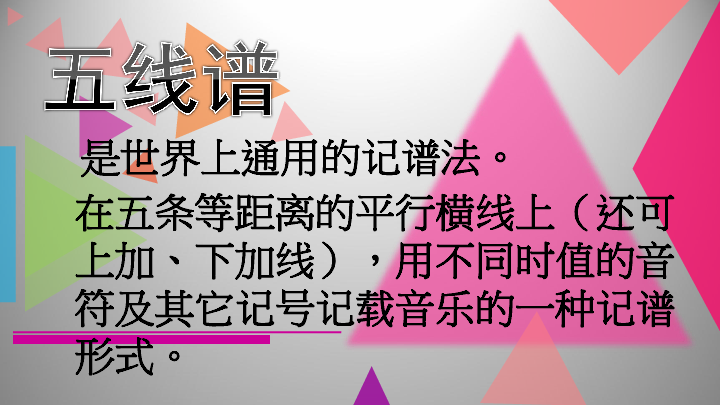 五线谱

是世界上通用的记谱法。

在五条等距离的平行横线上（还可上加、下加线），用不同时值的音符及其它记号记载音乐的一种记谱形式。